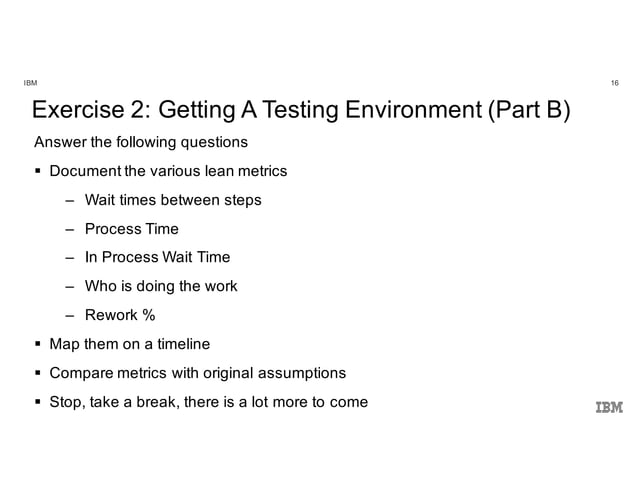 IBM

16

Exercise 2: Getting A Testing Environment (Part B)

Answer the following questions

▪ Document the various lean metrics

– Wait times between steps

– Process Time

– In Process Wait Time

– Who is doing the work

– Rework %

▪ Map them on a timeline

▪ Compare metrics with original assumptions

▪ Stop, take a break, there is a lot more to come

IBM